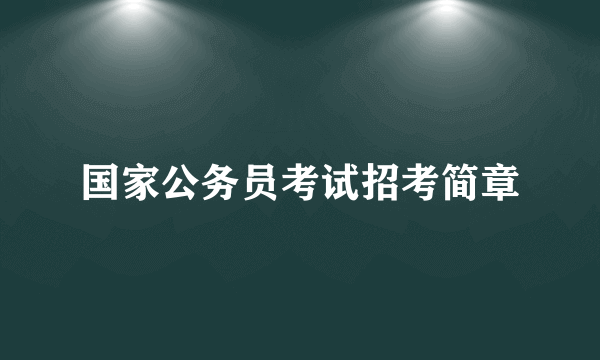 国家公务员考试招考简章